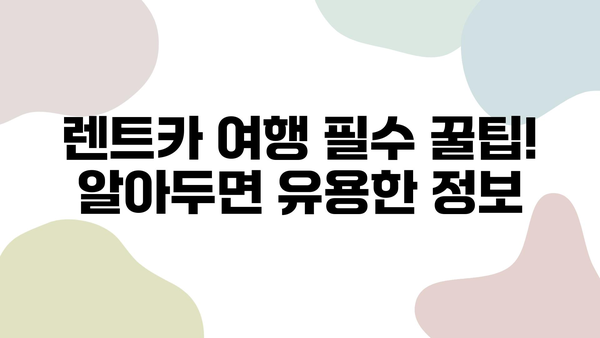 렌트카 여행 필수 꿀팁!
알아두면 유용한 정보